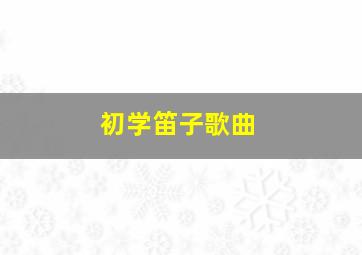 初学笛子歌曲